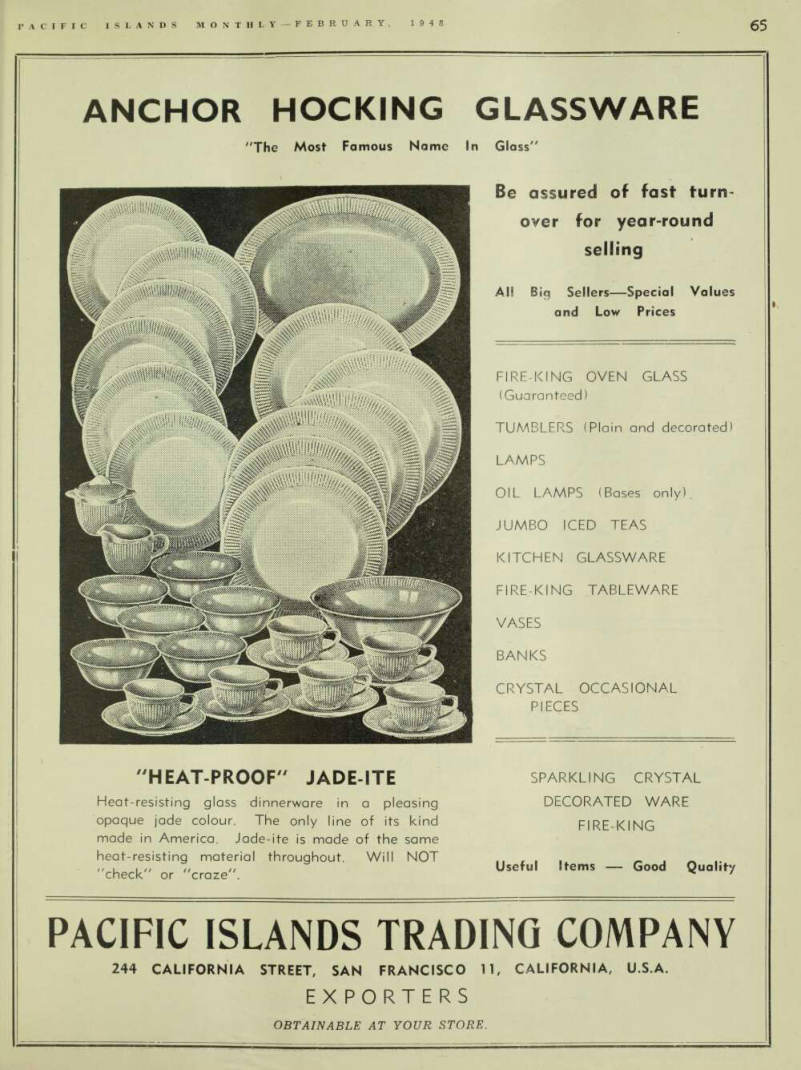 PACIFIC ISLANDS MONTHLY—FEBRUARY, 1948

65

ANCHOR HOCKING GLASSWARE

"The Most Famous Name In Glass"

Be assured of fast turnover for year-round selling

All Big Sellers—Special Values and Low Prices

FIRE-KING OVEN GLASS (Guaranteed)

TUMBLERS (Plain and decorated)

LAMPS

OIL LAMPS (Bases only)

JUMBO ICED TEAS

KITCHEN GLASSWARE

FIRE-KING TABLEWARE

VASES

BANKS

CRYSTAL OCCASIONAL PIECES

"HEAT-PROOF" JADE-ITE

Heat-resisting glass dinnerware in a pleasing opaque jade colour. The only line of its kind made in America. Jade-ite is made of the same heat-resisting material throughout. Will NOT "check" or "craze".

SPARKLING CRYSTAL
DECORATED WARE
FIRE-KING

Useful Items — Good Quality

PACIFIC ISLANDS TRADING COMPANY

244 CALIFORNIA STREET, SAN FRANCISCO 11, CALIFORNIA, U.S.A.

EXPORTERS

OBTAINABLE AT YOUR STORE.